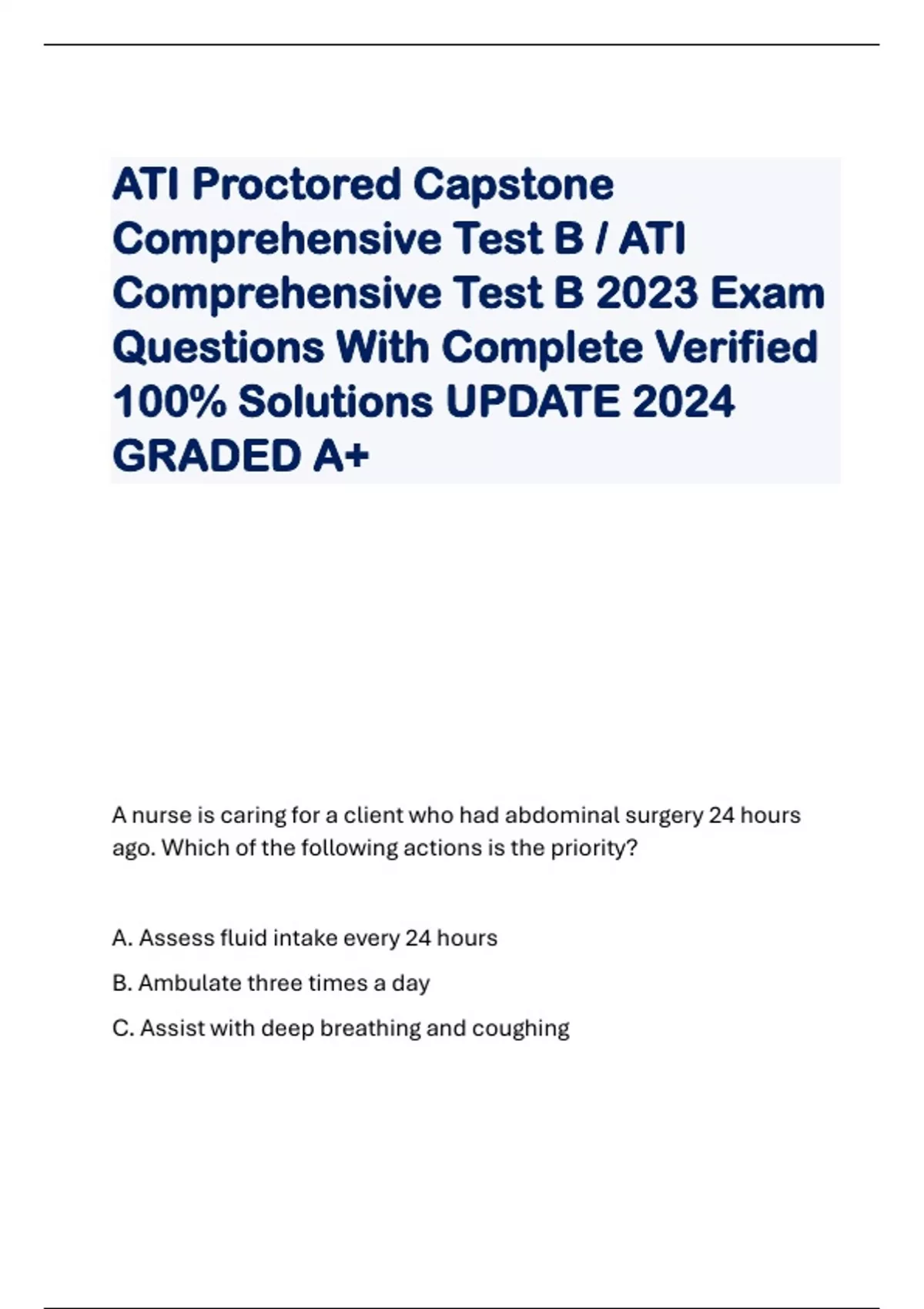 ATI Proctored Capstone Comprehensive Test B / ATI Comprehensive Test B 2023 Exam Questions With Complete Verified 100% Solutions UPDATE 2024 GRADED A+

A nurse is caring for a client who had abdominal surgery 24 hours ago. Which of the following actions is the priority?

A. Assess fluid intake every 24 hours

B. Ambulate three times a day

C. Assist with deep breathing and coughing